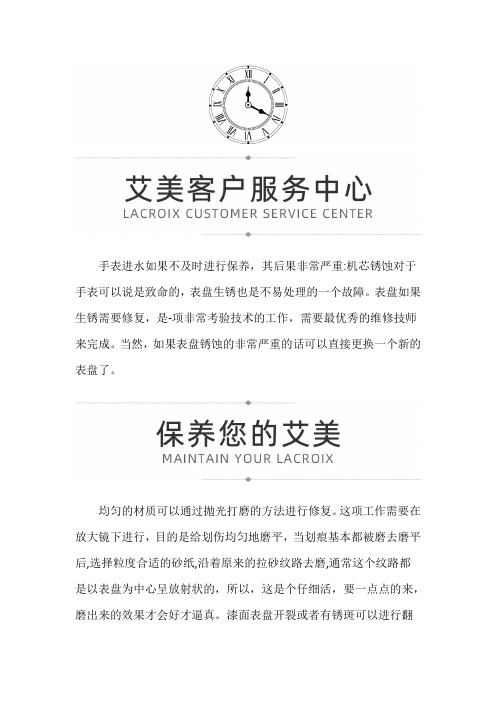 艾美客户服务中心
LACROIX CUSTOMER SERVICE CENTER

手表进水如果不及时进行保养，其后果非常严重:机芯锈蚀对于手表可以说是致命的，表盘生锈也是不易处理的一个故障。表盘如果生锈需要修复，是-项非常考验技术的工作，需要最优秀的维修技师来完成。当然，如果表盘锈蚀的非常严重的话可以直接更换一个新的表盘了。

保养您的艾美
MAINTAIN YOUR LACROIX

均匀的材质可以通过抛光打磨的方法进行修复。这项工作需要在放大镜下进行，目的是给划伤均匀地磨平，当划痕基本都被磨去磨平后,选择粒度合适的砂纸,沿着原来的拉砂纹路去磨,通常这个纹路都是以表盘为中心呈放射状的，所以，这是个仔细活，要一点点的来，磨出来的效果才会好才逼真。漆面表盘开裂或者有锈斑可以进行翻